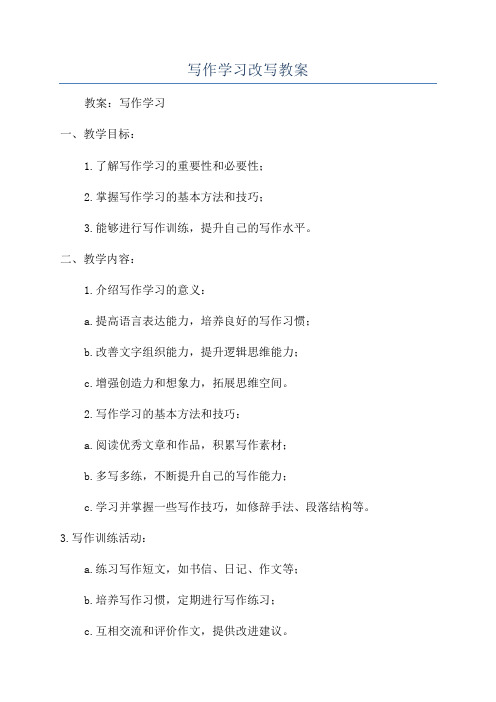 写作学习改写教案

教案：写作学习

一、教学目标：

1.了解写作学习的重要性和必要性；

2.掌握写作学习的基本方法和技巧；

3.能够进行写作训练，提升自己的写作水平。

二、教学内容：

1.介绍写作学习的意义：

a.提高语言表达能力，培养良好的写作习惯；

b.改善文字组织能力，提升逻辑思维能力；

c.增强创造力和想象力，拓展思维空间。

2.写作学习的基本方法和技巧：

a.阅读优秀文章和作品，积累写作素材；

b.多写多练，不断提升自己的写作能力；

c.学习并掌握一些写作技巧，如修辞手法、段落结构等。

3.写作训练活动：

a.练习写作短文，如书信、日记、作文等；

b.培养写作习惯，定期进行写作练习；

c.互相交流和评价作文，提供改进建议。